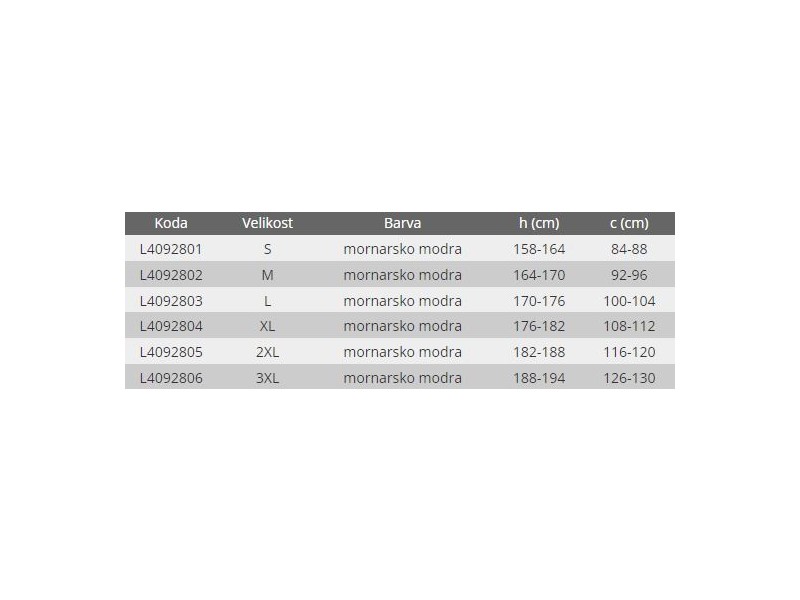 | Koda | Velikost | Barva | h (cm) | c (cm) |
|---|---|---|---|---|
| L4092801 | S | mornarsko modra | 158-164 | 84-88 |
| L4092802 | M | mornarsko modra | 164-170 | 92-96 |
| L4092803 | L | mornarsko modra | 170-176 | 100-104 |
| L4092804 | XL | mornarsko modra | 176-182 | 108-112 |
| L4092805 | 2XL | mornarsko modra | 182-188 | 116-120 |
| L4092806 | 3XL | mornarsko modra | 188-194 | 126-130 |